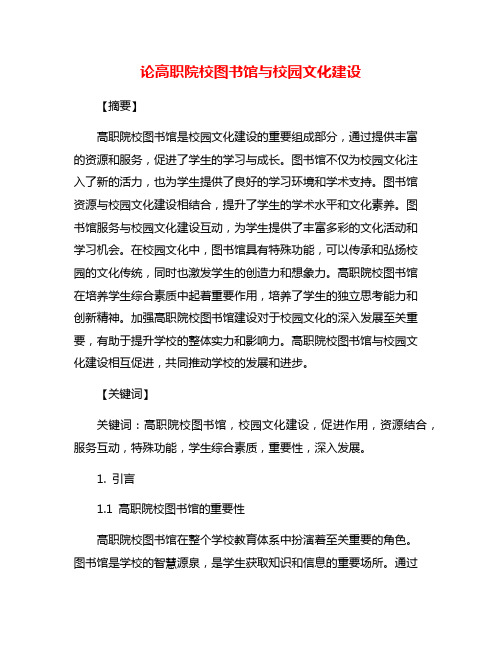 论高职院校图书馆与校园文化建设

【摘要】

高职院校图书馆是校园文化建设的重要组成部分，通过提供丰富的资源和服务，促进了学生的学习与成长。图书馆不仅为校园文化注入了新的活力，也为学生提供了良好的学习环境和学术支持。图书馆资源与校园文化建设相结合，提升了学生的学术水平和文化素养。图书馆服务与校园文化建设互动，为学生提供了丰富多彩的文化活动和学习机会。在校园文化中，图书馆具有特殊功能，可以传承和弘扬校园的文化传统，同时也激发学生的创造力和想象力。高职院校图书馆在培养学生综合素质中起着重要作用，培养了学生的独立思考能力和创新精神。加强高职院校图书馆建设对于校园文化的深入发展至关重要，有助于提升学校的整体实力和影响力。高职院校图书馆与校园文化建设相互促进，共同推动学校的发展和进步。

【关键词】

关键词：高职院校图书馆，校园文化建设，促进作用，资源结合，服务互动，特殊功能，学生综合素质，重要性，深入发展。

1. 引言

1.1 高职院校图书馆的重要性

高职院校图书馆在整个学校教育体系中扮演着至关重要的角色。图书馆是学校的智慧源泉，是学生获取知识和信息的重要场所。通过